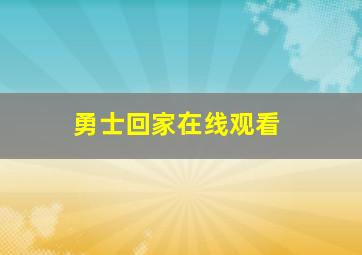 勇士回家在线观看